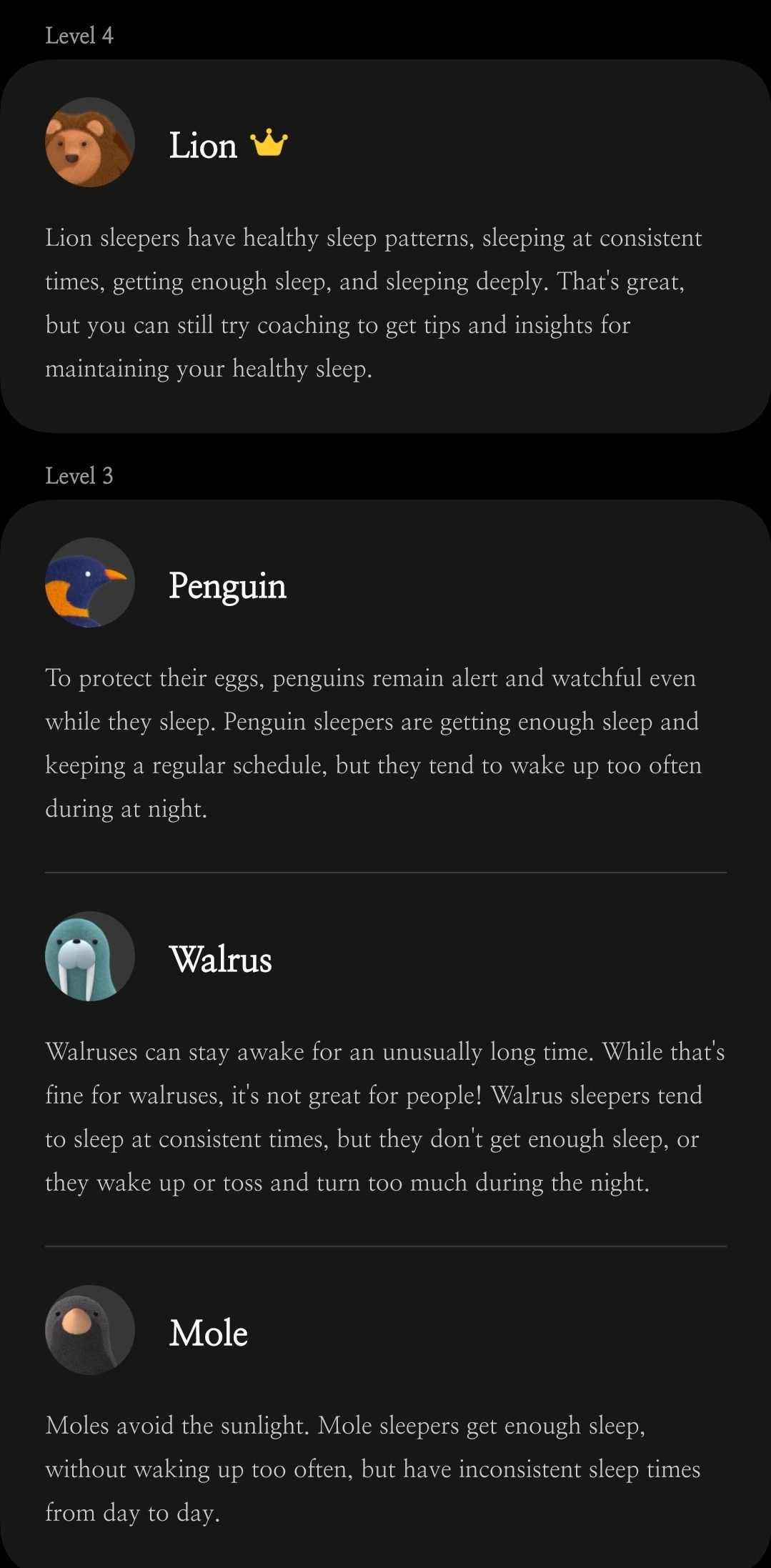 Level 4

Lion

Lion sleepers have healthy sleep patterns, sleeping at consistent times, getting enough sleep, and sleeping deeply. That's great, but you can still try coaching to get tips and insights for maintaining your healthy sleep.

Level 3

Penguin

To protect their eggs, penguins remain alert and watchful even while they sleep. Penguin sleepers are getting enough sleep and keeping a regular schedule, but they tend to wake up too often during at night.

Walrus

Walruses can stay awake for an unusually long time. While that's fine for walruses, it's not great for people! Walrus sleepers tend to sleep at consistent times, but they don't get enough sleep, or they wake up or toss and turn too much during the night.

Mole

Moles avoid the sunlight. Mole sleepers get enough sleep, without waking up too often, but have inconsistent sleep times from day to day.